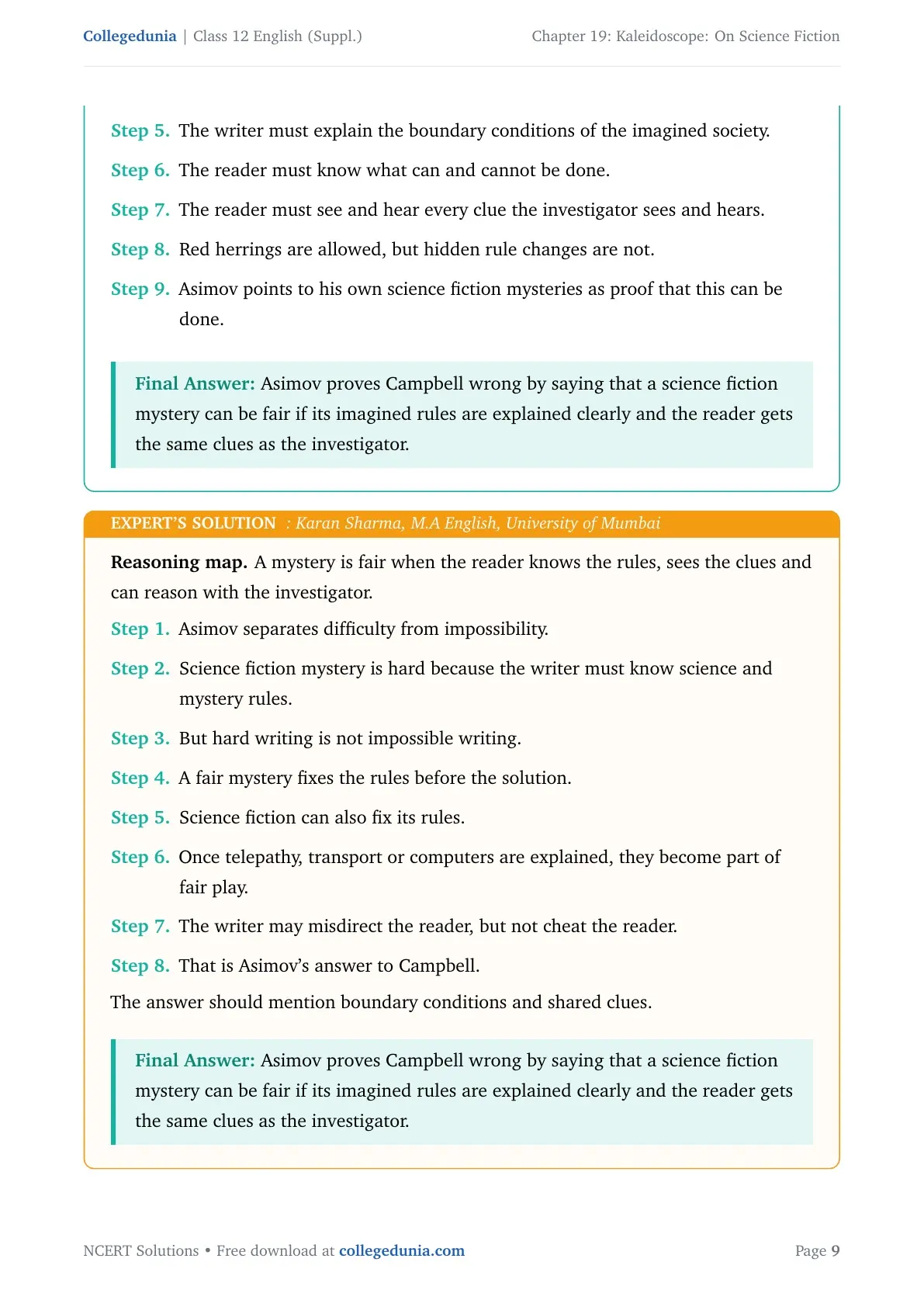 Collegedunia | Class 12 English (Suppl.)

Chapter 19: Kaleidoscope: On Science Fiction

Step 5. The writer must explain the boundary conditions of the imagined society.

Step 6. The reader must know what can and cannot be done.

Step 7. The reader must see and hear every clue the investigator sees and hears.

Step 8. Red herrings are allowed, but hidden rule changes are not.

Step 9. Asimov points to his own science fiction mysteries as proof that this can be done.

Final Answer: Asimov proves Campbell wrong by saying that a science fiction mystery can be fair if its imagined rules are explained clearly and the reader gets the same clues as the investigator.

EXPERT'S SOLUTION : Karan Sharma, M.A English, University of Mumbai

Reasoning map. A mystery is fair when the reader knows the rules, sees the clues and can reason with the investigator.

Step 1. Asimov separates difficulty from impossibility.

Step 2. Science fiction mystery is hard because the writer must know science and mystery rules.

Step 3. But hard writing is not impossible writing.

Step 4. A fair mystery fixes the rules before the solution.

Step 5. Science fiction can also fix its rules.

Step 6. Once telepathy, transport or computers are explained, they become part of fair play.

Step 7. The writer may misdirect the reader, but not cheat the reader.

Step 8. That is Asimov's answer to Campbell.

The answer should mention boundary conditions and shared clues.

Final Answer: Asimov proves Campbell wrong by saying that a science fiction mystery can be fair if its imagined rules are explained clearly and the reader gets the same clues as the investigator.

NCERT Solutions • Free download at collegedunia.com

Page 9